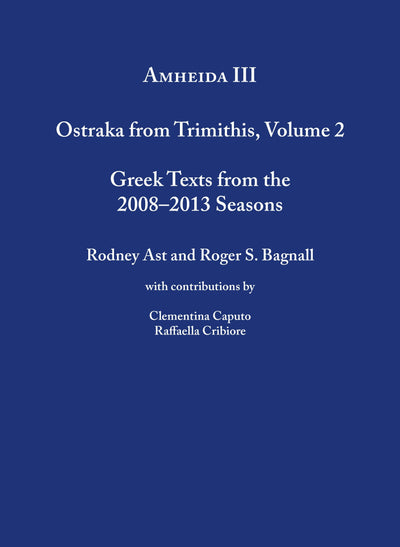 Amheida III

Ostraka from Trimithis, Volume 2

Greek Texts from the
2008–2013 Seasons

Rodney Ast and Roger S. Bagnall

with contributions by

Clementina Caputo
Raffaella Cribiore